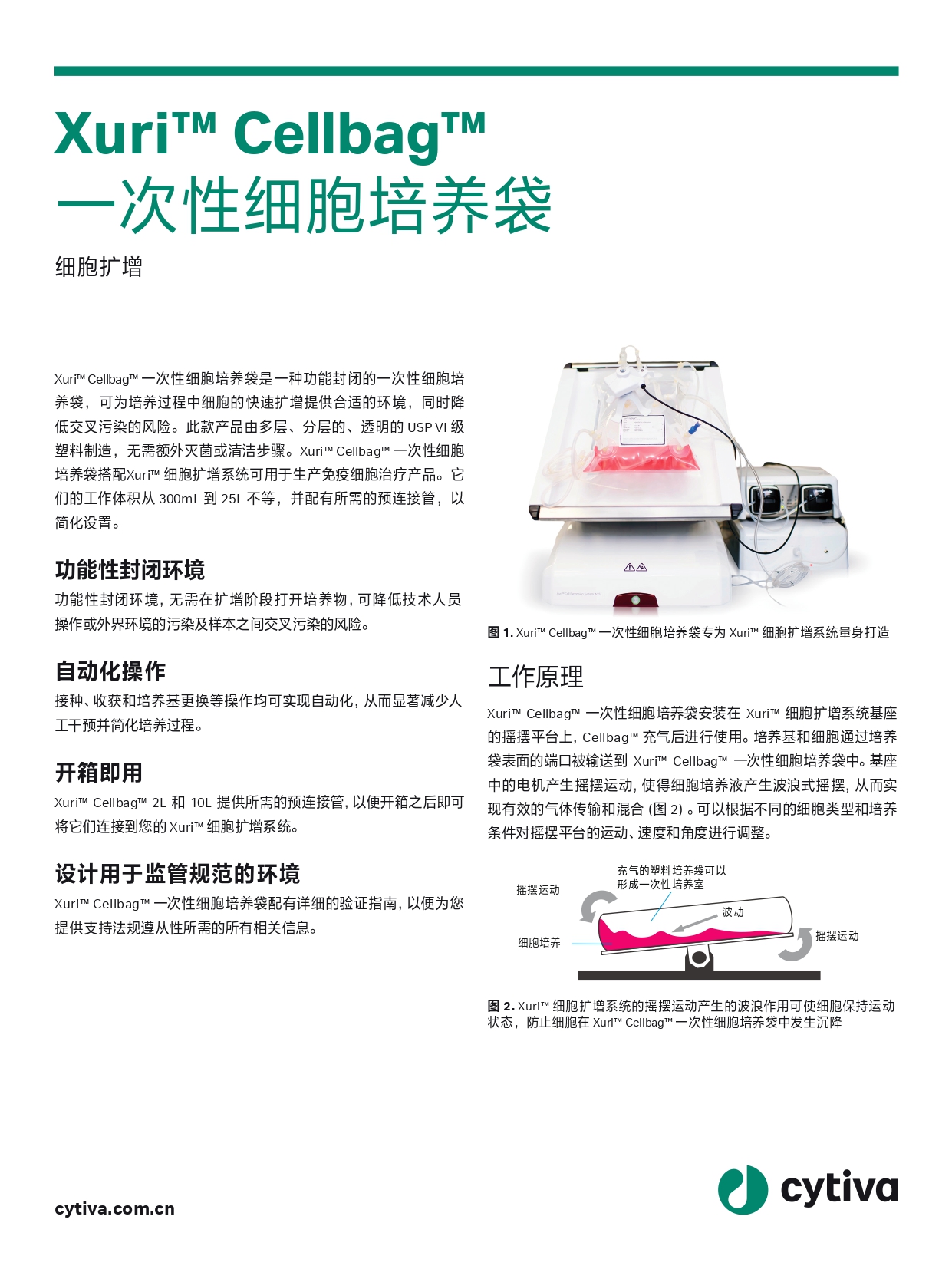 Xuri™ Cellbag™
一次性细胞培养袋

细胞扩增

Xuri™ Cellbag™ 一次性细胞培养袋是一种功能封闭的一次性细胞培养袋，可为培养过程中细胞的快速扩增提供合适的环境，同时降低交叉污染的风险。此款产品由多层、分层的、透明的 USP VI 级塑料制造，无需额外灭菌或清洁步骤。Xuri™ Cellbag™ 一次性细胞培养袋搭配Xuri™ 细胞扩增系统可用于生产免疫细胞治疗产品。它们的工作体积从 300mL 到 25L 不等，并配有所需的预连接管，以简化设置。

功能性封闭环境

功能性封闭环境，无需在扩增阶段打开培养物，可降低技术人员操作或外界环境的污染及样本之间交叉污染的风险。

自动化操作

接种、收获和培养基更换等操作均可实现自动化，从而显著减少人工干预并简化培养过程。

开箱即用

Xuri™ Cellbag™ 2L 和 10L 提供所需的预连接管，以便开箱之后即可将它们连接到您的 Xuri™ 细胞扩增系统。

设计用于监管规范的环境

Xuri™ Cellbag™ 一次性细胞培养袋配有详细的验证指南，以便为您提供支持法规遵从性所需的所有相关信息。

图 1. Xuri™ Cellbag™ 一次性细胞培养袋专为 Xuri™ 细胞扩增系统量身打造

工作原理

Xuri™ Cellbag™ 一次性细胞培养袋安装在 Xuri™ 细胞扩增系统基座的摇摆平台上，Cellbag™ 充气后进行使用。培养基和细胞通过培养袋表面的端口被输送到 Xuri™ Cellbag™ 一次性细胞培养袋中。基座中的电机产生摇摆运动，使得细胞培养液产生波浪式摇摆，从而实现有效的气体传输和混合 (图 2) 。可以根据不同的细胞类型和培养条件对摇摆平台的运动、速度和角度进行调整。

摇摆运动
充气的塑料培养袋可以形成一次性培养室
波动
细胞培养
摇摆运动

图 2. Xuri™ 细胞扩增系统的摇摆运动产生的波浪作用可使细胞保持运动状态，防止细胞在 Xuri™ Cellbag™ 一次性细胞培养袋中发生沉降

cytiva.com.cn

cytiva